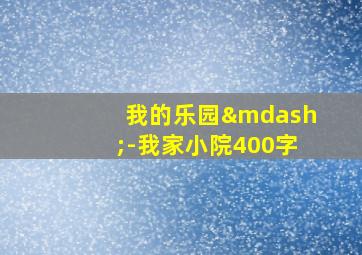 我的乐园&mdash;-我家小院400字